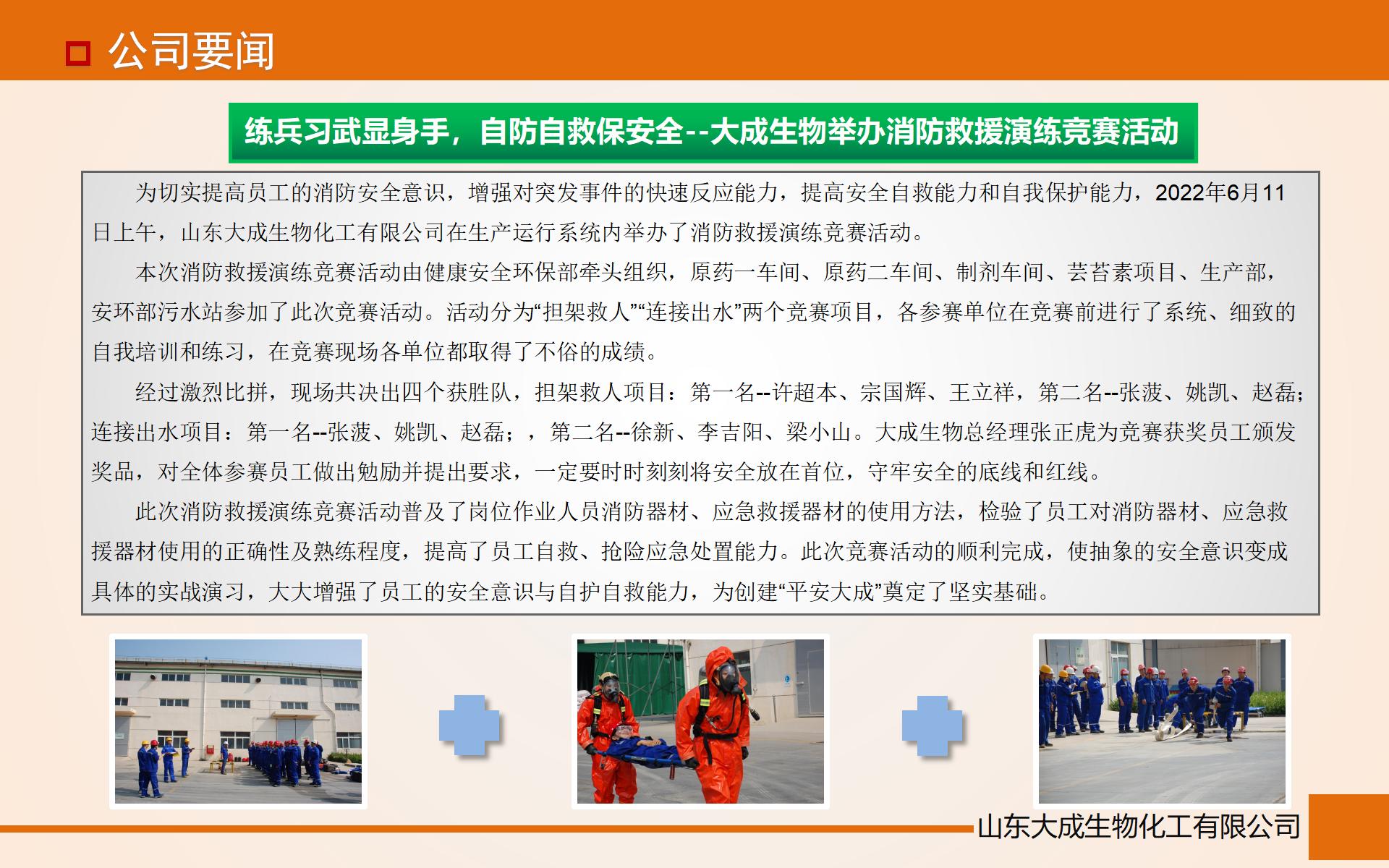 公司要闻

练兵习武显身手，自防自救保安全--大成生物举办消防救援演练竞赛活动

为切实提高员工的消防安全意识，增强对突发事件的快速反应能力，提高安全自救能力和自我保护能力，2022年6月11日上午，山东大成生物化工有限公司在生产运行系统内举办了消防救援演练竞赛活动。

本次消防救援演练竞赛活动由健康安全环保部牵头组织，原药一车间、原药二车间、制剂车间、芸苔素项目、生产部，安环部污水站参加了此次竞赛活动。活动分为“担架救人”“连接出水”两个竞赛项目，各参赛单位在竞赛前进行了系统、细致的自我培训和练习，在竞赛现场各单位都取得了不俗的成绩。

经过激烈比拼，现场共决出四个获胜队，担架救人项目：第一名--许超本、宗国辉、王立祥，第二名--张菠、姚凯、赵磊；连接出水项目：第一名--张菠、姚凯、赵磊；，第二名--徐新、李吉阳、梁小山。大成生物总经理张正虎为竞赛获奖员工颁发奖品，对全体参赛员工做出勉励并提出要求，一定要时时刻刻将安全放在首位，守牢安全的底线和红线。

此次消防救援演练竞赛活动普及了岗位作业人员消防器材、应急救援器材的使用方法，检验了员工对消防器材、应急救援器材使用的正确性及熟练程度，提高了员工自救、抢险应急处置能力。此次竞赛活动的顺利完成，使抽象的安全意识变成具体的实战演习，大大增强了员工的安全意识与自护自救能力，为创建“平安大成”奠定了坚实基础。

山东大成生物化工有限公司